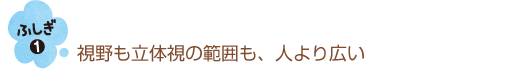 ふしぎ
1
視野も立体視の範囲も、人より広い